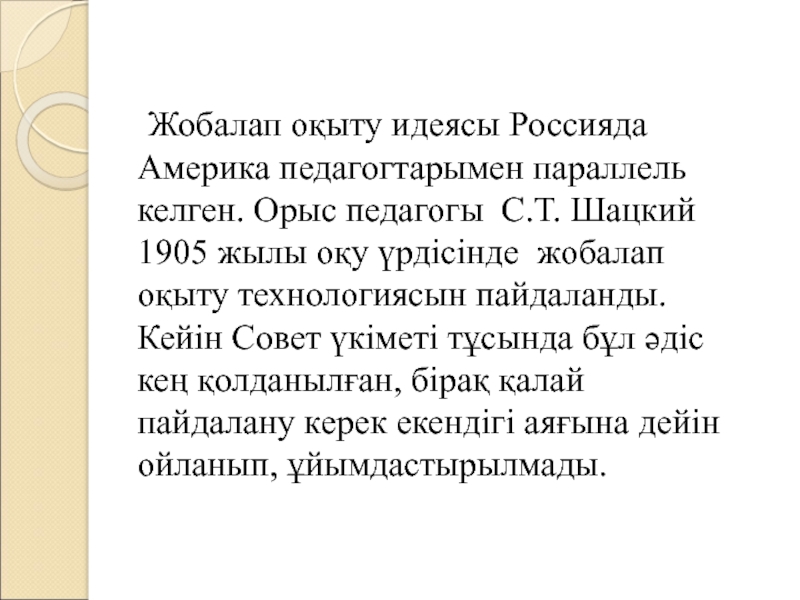 Жобалап оқыту идеясы Россияда Америка педагогтарымен параллель келген. Орыс педагогы С.Т. Шацкий 1905 жылы оқу үрдісінде жобалап оқыту технологиясын пайдаланды. Кейін Совет үкіметі тұсында бұл әдіс кең қолданылған, бірақ қалай пайдалану керек екендігі аяғына дейін ойланып, ұйымдастырылмады.